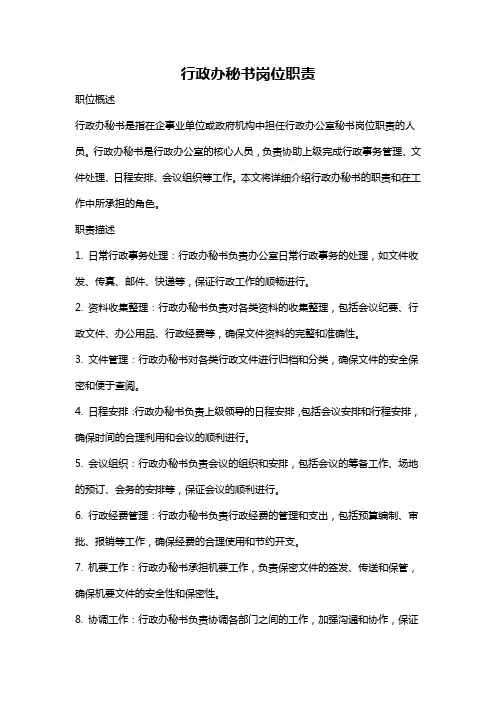 行政办秘书岗位职责

职位概述

行政办秘书是指在企事业单位或政府机构中担任行政办公室秘书岗位职责的人员。行政办秘书是行政办公室的核心人员，负责协助上级完成行政事务管理、文件处理、日程安排、会议组织等工作。本文将详细介绍行政办秘书的职责和在工作中所承担的角色。

职责描述

1. 日常行政事务处理：行政办秘书负责办公室日常行政事务的处理，如文件收发、传真、邮件、快递等，保证行政工作的顺畅进行。

2. 资料收集整理：行政办秘书负责对各类资料的收集整理，包括会议纪要、行政文件、办公用品、行政经费等，确保文件资料的完整和准确性。

3. 文件管理：行政办秘书对各类行政文件进行归档和分类，确保文件的安全保密和便于查阅。

4. 日程安排：行政办秘书负责上级领导的日程安排，包括会议安排和行程安排，确保时间的合理利用和会议的顺利进行。

5. 会议组织：行政办秘书负责会议的组织和安排，包括会议的筹备工作、场地的预订、会务的安排等，保证会议的顺利进行。

6. 行政经费管理：行政办秘书负责行政经费的管理和支出，包括预算编制、审批、报销等工作，确保经费的合理使用和节约开支。

7. 机要工作：行政办秘书承担机要工作，负责保密文件的签发、传送和保管，确保机要文件的安全性和保密性。

8. 协调工作：行政办秘书负责协调各部门之间的工作，加强沟通和协作，保证